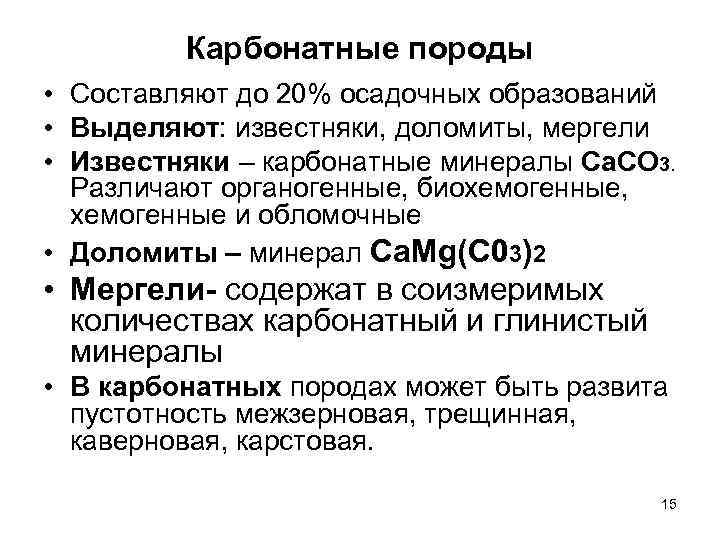 Карбонатные породы

• Составляют до 20% осадочных образований
• Выделяют: известняки, доломиты, мергели
• Известняки – карбонатные минералы $CaCO_3$. Различают органогенные, биохемогенные, хемогенные и обломочные
• Доломиты – минерал $CaMg(C0_3)_2$
• Мергели- содержат в соизмеримых количествах карбонатный и глинистый минералы
• В карбонатных породах может быть развита пустотность межзерновая, трещинная, каверновая, карстовая.

15